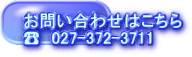 お問い合わせはこちら
☎ 027-372-3711